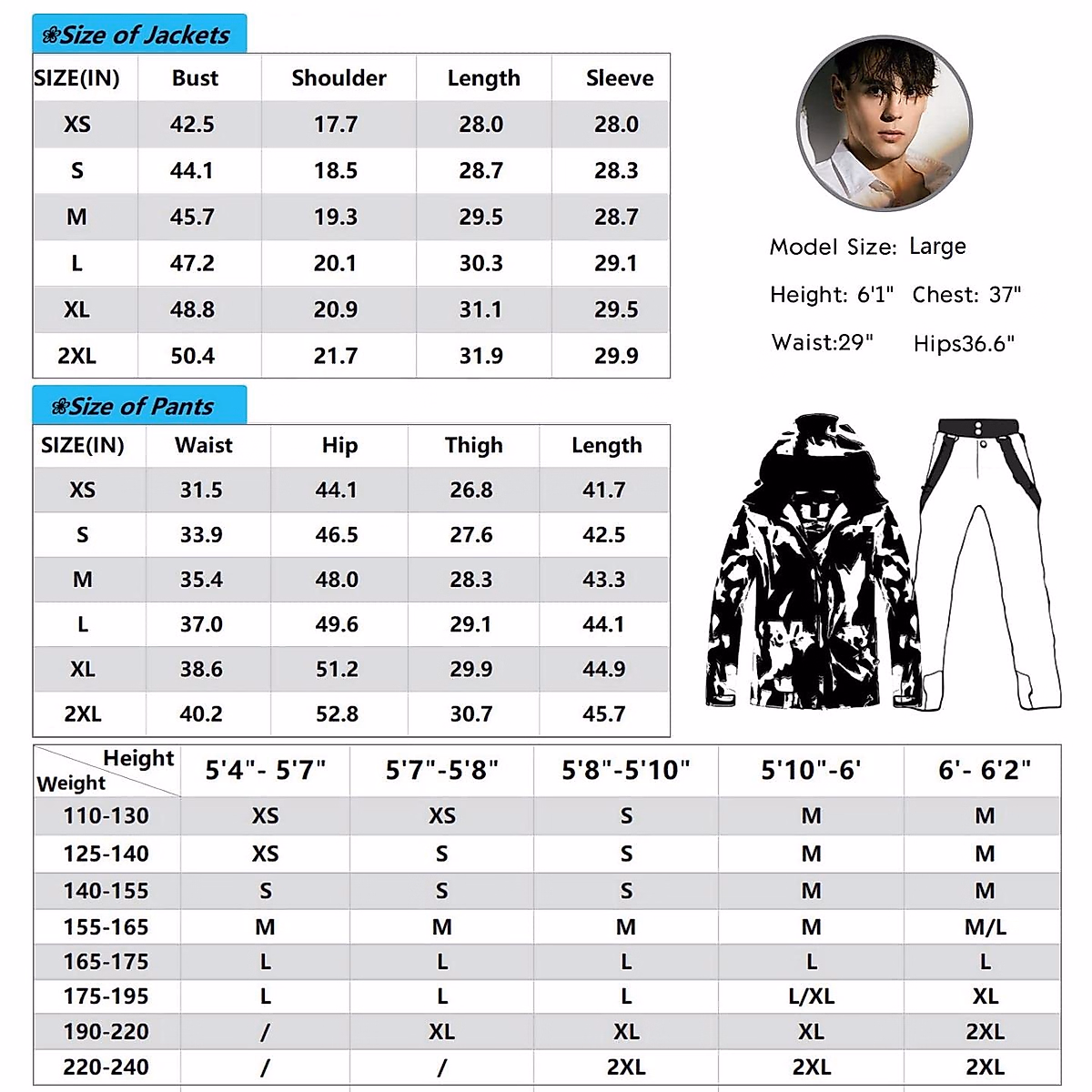 ❀Size of Jackets

| SIZE(IN) | Bust | Shoulder | Length | Sleeve |
|---|---|---|---|---|
| XS | 42.5 | 17.7 | 28.0 | 28.0 |
| S | 44.1 | 18.5 | 28.7 | 28.3 |
| M | 45.7 | 19.3 | 29.5 | 28.7 |
| L | 47.2 | 20.1 | 30.3 | 29.1 |
| XL | 48.8 | 20.9 | 31.1 | 29.5 |
| 2XL | 50.4 | 21.7 | 31.9 | 29.9 |

Model Size: Large

Height: 6'1" Chest: 37"

Waist:29" Hips36.6"

❀Size of Pants

| SIZE(IN) | Waist | Hip | Thigh | Length |
|---|---|---|---|---|
| XS | 31.5 | 44.1 | 26.8 | 41.7 |
| S | 33.9 | 46.5 | 27.6 | 42.5 |
| M | 35.4 | 48.0 | 28.3 | 43.3 |
| L | 37.0 | 49.6 | 29.1 | 44.1 |
| XL | 38.6 | 51.2 | 29.9 | 44.9 |
| 2XL | 40.2 | 52.8 | 30.7 | 45.7 |

| Height / Weight | 5'4"- 5'7" | 5'7"-5'8" | 5'8"-5'10" | 5'10"-6' | 6'- 6'2" |
|---|---|---|---|---|---|
| 110-130 | XS | XS | S | M | M |
| 125-140 | XS | S | S | M | M |
| 140-155 | S | S | S | M | M |
| 155-165 | M | M | M | M | M/L |
| 165-175 | L | L | L | L | L |
| 175-195 | L | L | L | L/XL | XL |
| 190-220 | / | XL | XL | XL | 2XL |
| 220-240 | / | / | 2XL | 2XL | 2XL |